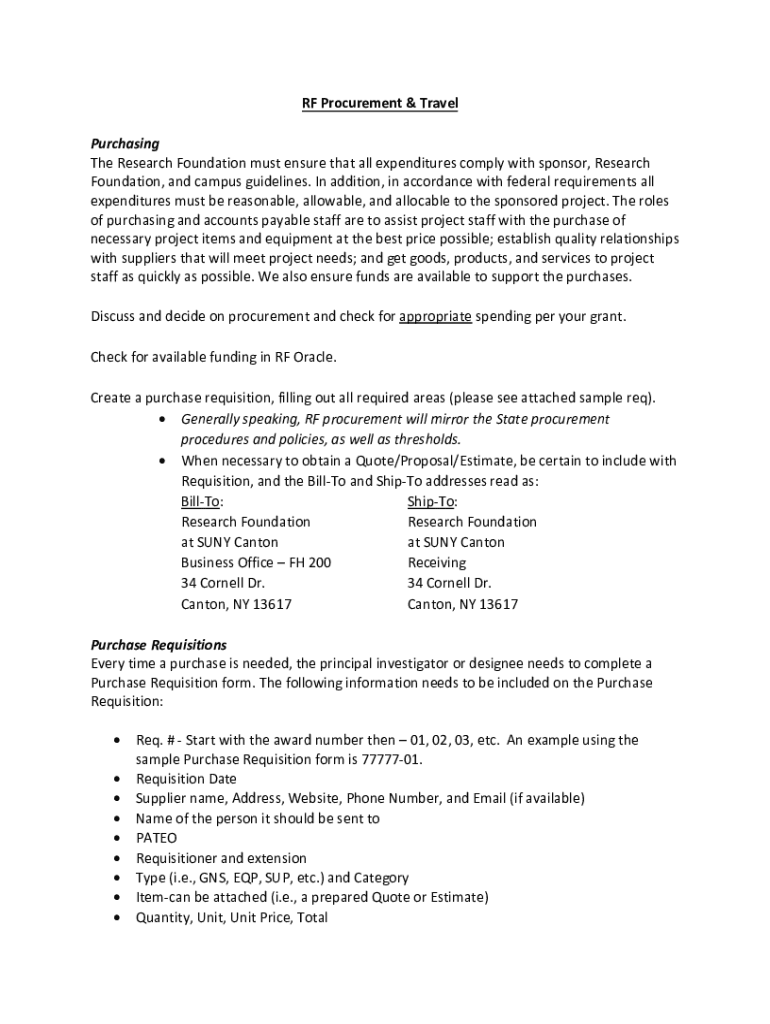 RF Procurement & Travel

Purchasing
The Research Foundation must ensure that all expenditures comply with sponsor, Research Foundation, and campus guidelines. In addition, in accordance with federal requirements all expenditures must be reasonable, allowable, and allocable to the sponsored project. The roles of purchasing and accounts payable staff are to assist project staff with the purchase of necessary project items and equipment at the best price possible; establish quality relationships with suppliers that will meet project needs; and get goods, products, and services to project staff as quickly as possible. We also ensure funds are available to support the purchases.

Discuss and decide on procurement and check for appropriate spending per your grant.

Check for available funding in RF Oracle.

Create a purchase requisition, filling out all required areas (please see attached sample req).
• Generally speaking, RF procurement will mirror the State procurement procedures and policies, as well as thresholds.
• When necessary to obtain a Quote/Proposal/Estimate, be certain to include with Requisition, and the Bill-To and Ship-To addresses read as:

Bill-To:
Research Foundation
at SUNY Canton
Business Office – FH 200
34 Cornell Dr.
Canton, NY 13617

Ship-To:
Research Foundation
at SUNY Canton
Receiving
34 Cornell Dr.
Canton, NY 13617

Purchase Requisitions
Every time a purchase is needed, the principal investigator or designee needs to complete a Purchase Requisition form. The following information needs to be included on the Purchase Requisition:

• Req. # - Start with the award number then – 01, 02, 03, etc. An example using the sample Purchase Requisition form is 77777-01.
• Requisition Date
• Supplier name, Address, Website, Phone Number, and Email (if available)
• Name of the person it should be sent to
• PATEO
• Requisitioner and extension
• Type (i.e., GNS, EQP, SUP, etc.) and Category
• Item-can be attached (i.e., a prepared Quote or Estimate)
• Quantity, Unit, Unit Price, Total